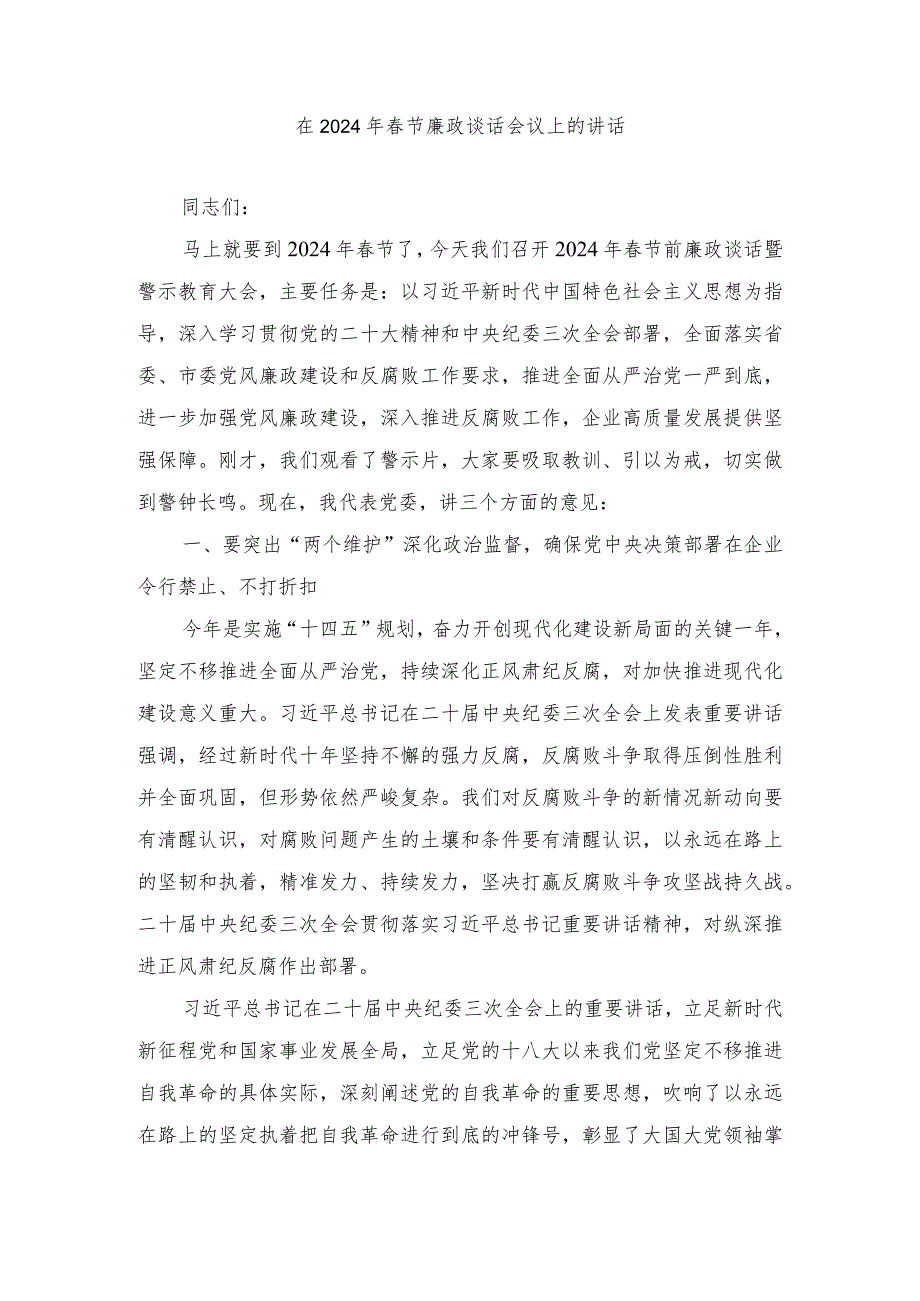 在2024年春节廉政谈话会议上的讲话

同志们：

马上就要到2024年春节了，今天我们召开2024年春节前廉政谈话暨警示教育大会，主要任务是：以习近平新时代中国特色社会主义思想为指导，深入学习贯彻党的二十大精神和中央纪委三次全会部署，全面落实省委、市委党风廉政建设和反腐败工作要求，推进全面从严治党一严到底，进一步加强党风廉政建设，深入推进反腐败工作，企业高质量发展提供坚强保障。刚才，我们观看了警示片，大家要吸取教训、引以为戒，切实做到警钟长鸣。现在，我代表党委，讲三个方面的意见：

一、要突出“两个维护”深化政治监督，确保党中央决策部署在企业令行禁止、不打折扣

今年是实施“十四五”规划，奋力开创现代化建设新局面的关键一年，坚定不移推进全面从严治党，持续深化正风肃纪反腐，对加快推进现代化建设意义重大。习近平总书记在二十届中央纪委三次全会上发表重要讲话强调，经过新时代十年坚持不懈的强力反腐，反腐败斗争取得压倒性胜利并全面巩固，但形势依然严峻复杂。我们对反腐败斗争的新情况新动向要有清醒认识，对腐败问题产生的土壤和条件要有清醒认识，以永远在路上的坚韧和执着，精准发力、持续发力，坚决打赢反腐败斗争攻坚战持久战。二十届中央纪委三次全会贯彻落实习近平总书记重要讲话精神，对纵深推进正风肃纪反腐作出部署。

习近平总书记在二十届中央纪委三次全会上的重要讲话，立足新时代新征程党和国家事业发展全局，立足党的十八大以来我们党坚定不移推进自我革命的具体实际，深刻阐述党的自我革命的重要思想，吹响了以永远在路上的坚定执着把自我革命进行到底的冲锋号，彰显了大国大党领袖掌